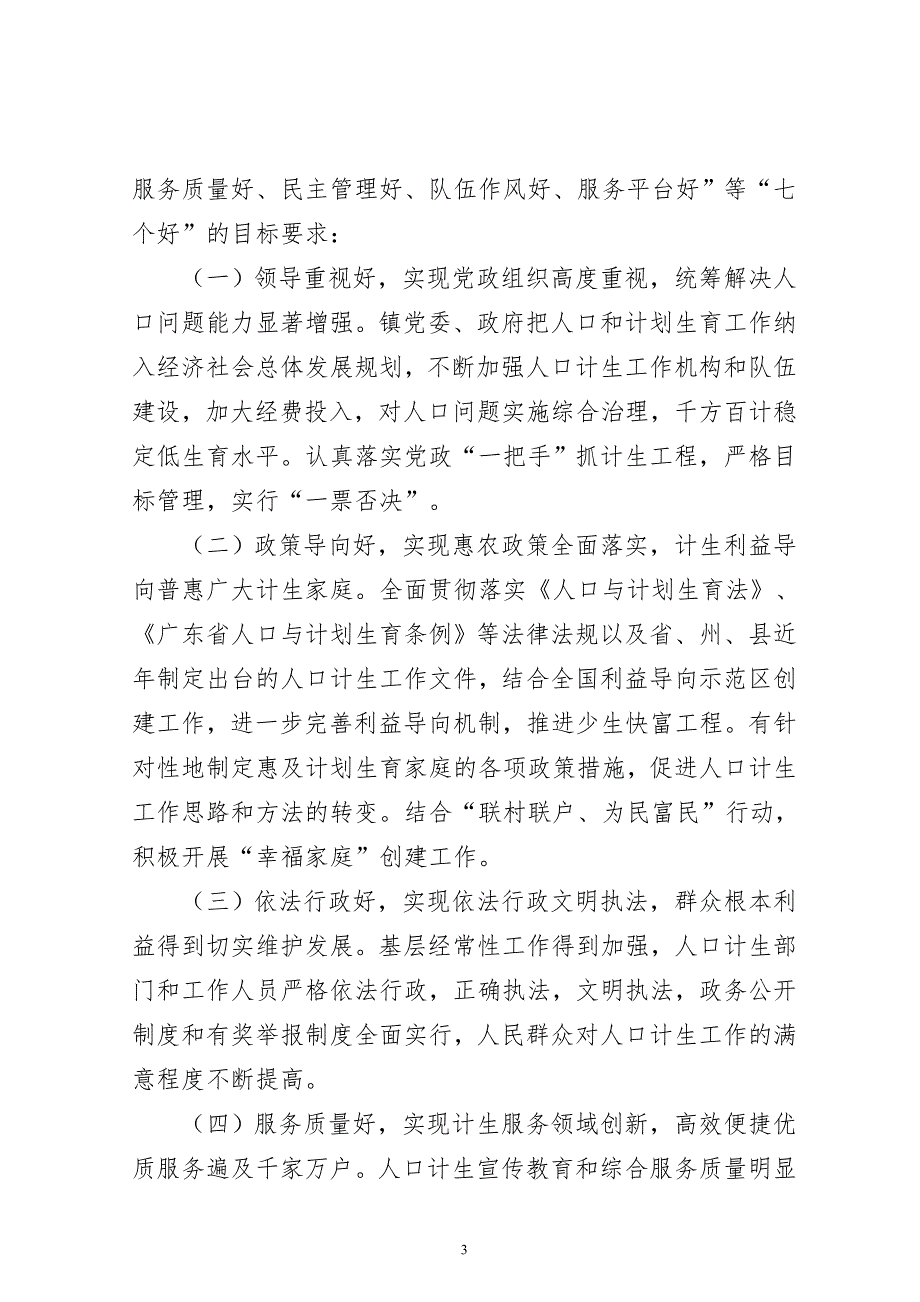 服务质量好、民主管理好、队伍作风好、服务平台好”等“七个好”的目标要求：

（一）领导重视好，实现党政组织高度重视，统筹解决人口问题能力显著增强。镇党委、政府把人口和计划生育工作纳入经济社会总体发展规划，不断加强人口计生工作机构和队伍建设，加大经费投入，对人口问题实施综合治理，千方百计稳定低生育水平。认真落实党政“一把手”抓计生工程，严格目标管理，实行“一票否决”。

（二）政策导向好，实现惠农政策全面落实，计生利益导向普惠广大计生家庭。全面贯彻落实《人口与计划生育法》、《广东省人口与计划生育条例》等法律法规以及省、州、县近年制定出台的人口计生工作文件，结合全国利益导向示范区创建工作，进一步完善利益导向机制，推进少生快富工程。有针对性地制定惠及计划生育家庭的各项政策措施，促进人口计生工作思路和方法的转变。结合“联村联户、为民富民”行动，积极开展“幸福家庭”创建工作。

（三）依法行政好，实现依法行政文明执法，群众根本利益得到切实维护发展。基层经常性工作得到加强，人口计生部门和工作人员严格依法行政，正确执法，文明执法，政务公开制度和有奖举报制度全面实行，人民群众对人口计生工作的满意程度不断提高。

（四）服务质量好，实现计生服务领域创新，高效便捷优质服务遍及千家万户。人口计生宣传教育和综合服务质量明显

3